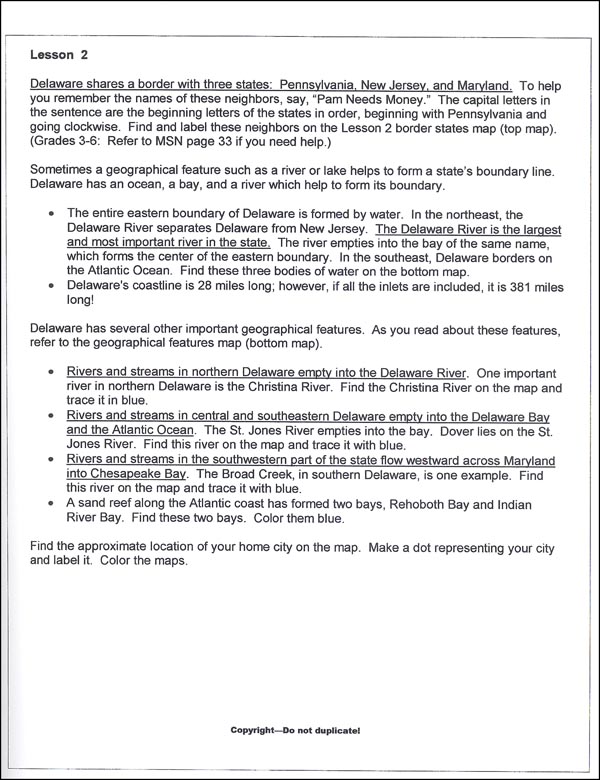 Lesson 2

Delaware shares a border with three states: Pennsylvania, New Jersey, and Maryland. To help you remember the names of these neighbors, say, "Pam Needs Money." The capital letters in the sentence are the beginning letters of the states in order, beginning with Pennsylvania and going clockwise. Find and label these neighbors on the Lesson 2 border states map (top map). (Grades 3-6: Refer to MSN page 33 if you need help.)

Sometimes a geographical feature such as a river or lake helps to form a state's boundary line. Delaware has an ocean, a bay, and a river which help to form its boundary.

• The entire eastern boundary of Delaware is formed by water. In the northeast, the Delaware River separates Delaware from New Jersey. The Delaware River is the largest and most important river in the state. The river empties into the bay of the same name, which forms the center of the eastern boundary. In the southeast, Delaware borders on the Atlantic Ocean. Find these three bodies of water on the bottom map.
• Delaware's coastline is 28 miles long; however, if all the inlets are included, it is 381 miles long!

Delaware has several other important geographical features. As you read about these features, refer to the geographical features map (bottom map).

• Rivers and streams in northern Delaware empty into the Delaware River. One important river in northern Delaware is the Christina River. Find the Christina River on the map and trace it in blue.
• Rivers and streams in central and southeastern Delaware empty into the Delaware Bay and the Atlantic Ocean. The St. Jones River empties into the bay. Dover lies on the St. Jones River. Find this river on the map and trace it with blue.
• Rivers and streams in the southwestern part of the state flow westward across Maryland into Chesapeake Bay. The Broad Creek, in southern Delaware, is one example. Find this river on the map and trace it with blue.
• A sand reef along the Atlantic coast has formed two bays, Rehoboth Bay and Indian River Bay. Find these two bays. Color them blue.

Find the approximate location of your home city on the map. Make a dot representing your city and label it. Color the maps.

Copyright—Do not duplicate!